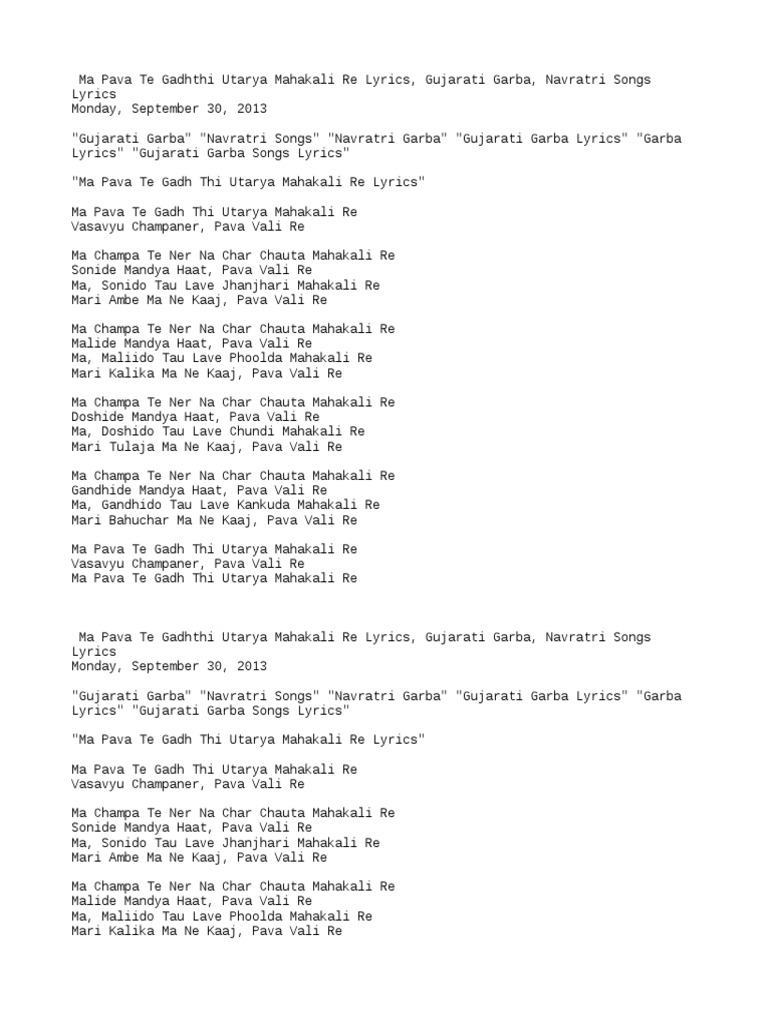 Ma Pava Te Gadhthi Utarya Mahakali Re Lyrics, Gujarati Garba, Navratri Songs Lyrics
Monday, September 30, 2013

"Gujarati Garba" "Navratri Songs" "Navratri Garba" "Gujarati Garba Lyrics" "Garba Lyrics" "Gujarati Garba Songs Lyrics"

"Ma Pava Te Gadh Thi Utarya Mahakali Re Lyrics"

Ma Pava Te Gadh Thi Utarya Mahakali Re
Vasavyu Champaner, Pava Vali Re

Ma Champa Te Ner Na Char Chauta Mahakali Re
Sonide Mandya Haat, Pava Vali Re
Ma, Sonido Tau Lave Jhanjhari Mahakali Re
Mari Ambe Ma Ne Kaaj, Pava Vali Re

Ma Champa Te Ner Na Char Chauta Mahakali Re
Malide Mandya Haat, Pava Vali Re
Ma, Maliido Tau Lave Phoolda Mahakali Re
Mari Kalika Ma Ne Kaaj, Pava Vali Re

Ma Champa Te Ner Na Char Chauta Mahakali Re
Doshide Mandya Haat, Pava Vali Re
Ma, Doshido Tau Lave Chundi Mahakali Re
Mari Tulaja Ma Ne Kaaj, Pava Vali Re

Ma Champa Te Ner Na Char Chauta Mahakali Re
Gandhide Mandya Haat, Pava Vali Re
Ma, Gandhido Tau Lave Kankuda Mahakali Re
Mari Bahuchar Ma Ne Kaaj, Pava Vali Re

Ma Pava Te Gadh Thi Utarya Mahakali Re
Vasavyu Champaner, Pava Vali Re
Ma Pava Te Gadh Thi Utarya Mahakali Re

Ma Pava Te Gadhthi Utarya Mahakali Re Lyrics, Gujarati Garba, Navratri Songs Lyrics
Monday, September 30, 2013

"Gujarati Garba" "Navratri Songs" "Navratri Garba" "Gujarati Garba Lyrics" "Garba Lyrics" "Gujarati Garba Songs Lyrics"

"Ma Pava Te Gadh Thi Utarya Mahakali Re Lyrics"

Ma Pava Te Gadh Thi Utarya Mahakali Re
Vasavyu Champaner, Pava Vali Re

Ma Champa Te Ner Na Char Chauta Mahakali Re
Sonide Mandya Haat, Pava Vali Re
Ma, Sonido Tau Lave Jhanjhari Mahakali Re
Mari Ambe Ma Ne Kaaj, Pava Vali Re

Ma Champa Te Ner Na Char Chauta Mahakali Re
Malide Mandya Haat, Pava Vali Re
Ma, Maliido Tau Lave Phoolda Mahakali Re
Mari Kalika Ma Ne Kaaj, Pava Vali Re